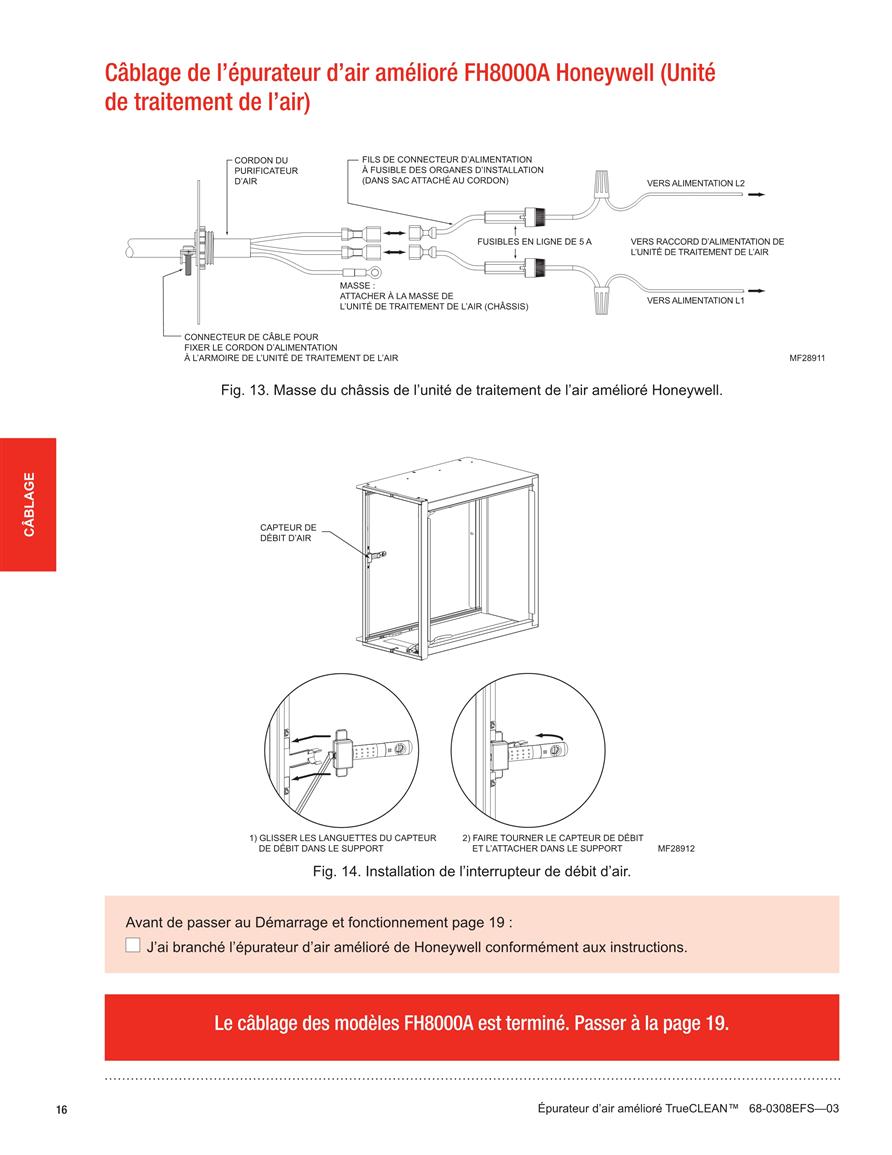 Câblage de l'épurateur d'air amélioré FH8000A Honeywell (Unité de traitement de l'air)

CORDON DU PURIFICATEUR D'AIR

FILS DE CONNECTEUR D'ALIMENTATION À FUSIBLE DES ORGANES D'INSTALLATION (DANS SAC ATTACHÉ AU CORDON)

VERS ALIMENTATION L2

FUSIBLES EN LIGNE DE 5 A

VERS RACCORD D'ALIMENTATION DE L'UNITÉ DE TRAITEMENT DE L'AIR

MASSE : ATTACHER À LA MASSE DE L'UNITÉ DE TRAITEMENT DE L'AIR (CHÂSSIS)

VERS ALIMENTATION L1

CONNECTEUR DE CÂBLE POUR FIXER LE CORDON D'ALIMENTATION À L'ARMOIRE DE L'UNITÉ DE TRAITEMENT DE L'AIR

MF28911

Fig. 13. Masse du châssis de l'unité de traitement de l'air amélioré Honeywell.

CÂBLAGE

CAPTEUR DE DÉBIT D'AIR

1) GLISSER LES LANGUETTES DU CAPTEUR DE DÉBIT DANS LE SUPPORT

2) FAIRE TOURNER LE CAPTEUR DE DÉBIT ET L'ATTACHER DANS LE SUPPORT

MF28912

Fig. 14. Installation de l'interrupteur de débit d'air.

Avant de passer au Démarrage et fonctionnement page 19 :
J'ai branché l'épurateur d'air amélioré de Honeywell conformément aux instructions.

Le câblage des modèles FH8000A est terminé. Passer à la page 19.

16

Épurateur d'air amélioré TrueCLEAN™ 68-0308EFS—03